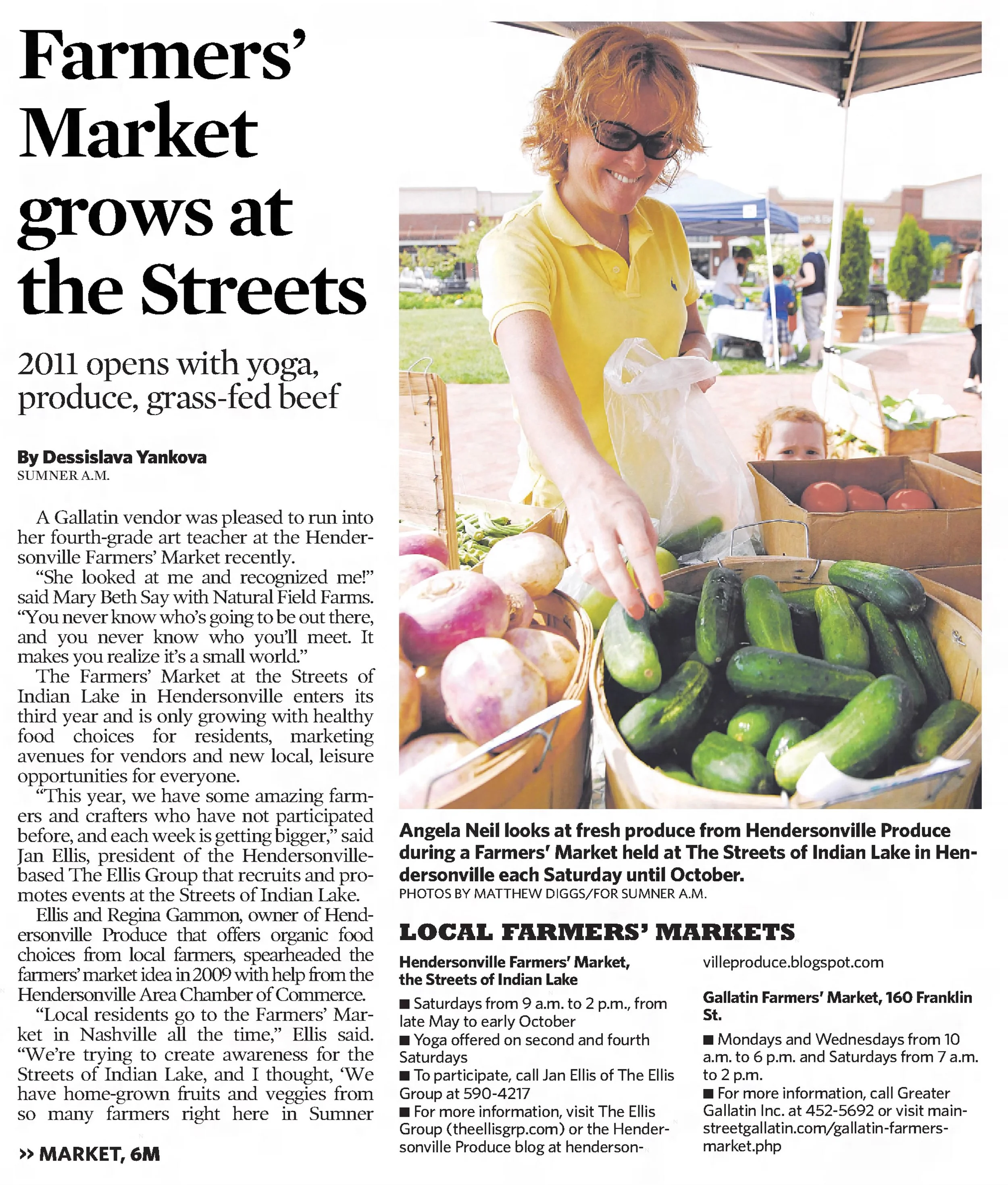 Farmers' Market grows at the Streets

2011 opens with yoga, produce, grass-fed beef

By Dessislava Yankova
SUMNER A.M.

A Gallatin vendor was pleased to run into her fourth-grade art teacher at the Hendersonville Farmers' Market recently.

"She looked at me and recognized me!" said Mary Beth Say with Natural Field Farms. "You never know who's going to be out there, and you never know who you'll meet. It makes you realize it's a small world."

The Farmers' Market at the Streets of Indian Lake in Hendersonville enters its third year and is only growing with healthy food choices for residents, marketing avenues for vendors and new local, leisure opportunities for everyone.

"This year, we have some amazing farmers and crafters who have not participated before, and each week is getting bigger," said Jan Ellis, president of the Hendersonville-based The Ellis Group that recruits and promotes events at the Streets of Indian Lake.

Ellis and Regina Gammon, owner of Hendersonville Produce that offers organic food choices from local farmers, spearheaded the farmers' market idea in 2009 with help from the Hendersonville Area Chamber of Commerce.

"Local residents go to the Farmers' Market in Nashville all the time," Ellis said. "We're trying to create awareness for the Streets of Indian Lake, and I thought, 'We have home-grown fruits and veggies from so many farmers right here in Sumner

» MARKET, 6M

Angela Neil looks at fresh produce from Hendersonville Produce during a Farmers' Market held at The Streets of Indian Lake in Hendersonville each Saturday until October.
PHOTOS BY MATTHEW DIGGS/FOR SUMNER A.M.

LOCAL FARMERS' MARKETS

Hendersonville Farmers' Market, the Streets of Indian Lake
■ Saturdays from 9 a.m. to 2 p.m., from late May to early October
■ Yoga offered on second and fourth Saturdays
■ To participate, call Jan Ellis of The Ellis Group at 590-4217
■ For more information, visit The Ellis Group (theellisgrp.com) or the Hendersonville Produce blog at hendersonvilleproduce.blogspot.com

Gallatin Farmers' Market, 160 Franklin St.
■ Mondays and Wednesdays from 10 a.m. to 6 p.m. and Saturdays from 7 a.m. to 2 p.m.
■ For more information, call Greater Gallatin Inc. at 452-5692 or visit mainstreetgallatin.com/gallatin-farmers-market.php